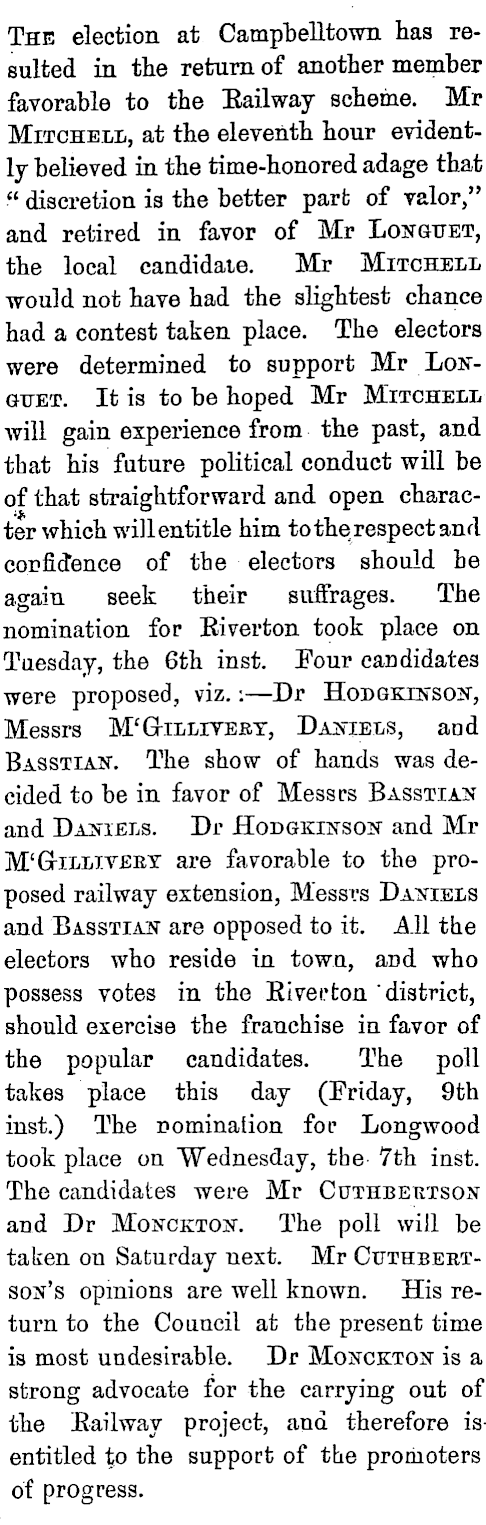 The election at Campbelltown has resulted in the return of another member favorable to the Railway scheme. Mr Mitchell, at the eleventh hour evidently believed in the time-honored adage that "discretion is the better part of valor," and retired in favor of Mr Longuet, the local candidate. Mr Mitchell would not have had the slightest chance had a contest taken place. The electors were determined to support Mr Longuet. It is to be hoped Mr Mitchell will gain experience from the past, and that his future political conduct will be of that straightforward and open character which will entitle him to the respect and confidence of the electors should he again seek their suffrages. The nomination for Riverton took place on Tuesday, the 6th inst. Four candidates were proposed, viz.:—Dr Hodgkinson, Messrs M'Gillivery, Daniels, and Basstian. The show of hands was decided to be in favor of Messrs Basstian and Daniels. Dr Hodgkinson and Mr M'Gillivery are favorable to the proposed railway extension, Messrs Daniels and Basstian are opposed to it. All the electors who reside in town, and who possess votes in the Riverton district, should exercise the franchise in favor of the popular candidates. The poll takes place this day (Friday, 9th inst.) The nomination for Longwood took place on Wednesday, the 7th inst. The candidates were Mr Cuthbertson and Dr Monckton. The poll will be taken on Saturday next. Mr Cuthbertson's opinions are well known. His return to the Council at the present time is most undesirable. Dr Monckton is a strong advocate for the carrying out of the Railway project, and therefore is entitled to the support of the promoters of progress.